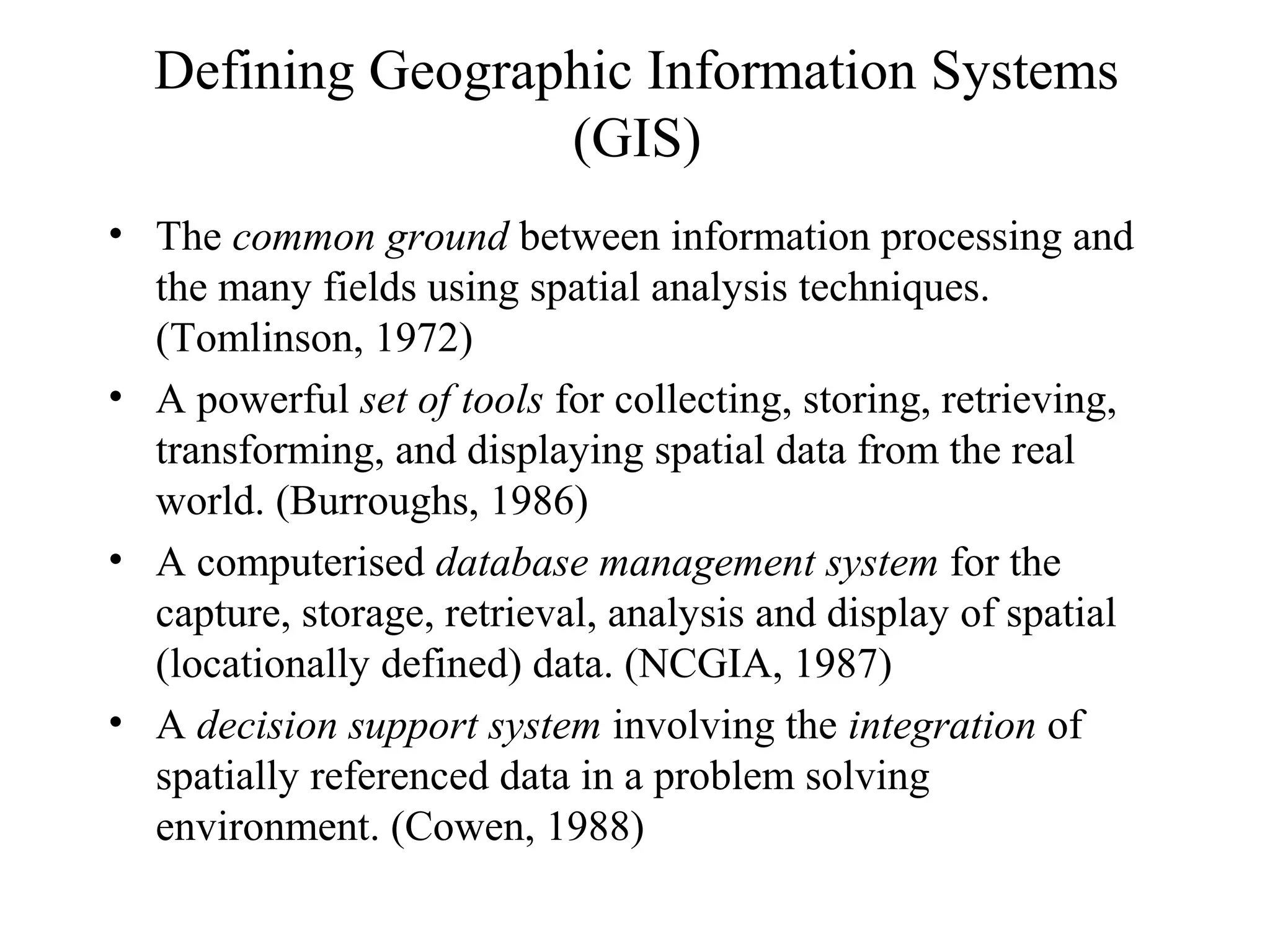 Defining Geographic Information Systems (GIS)

• The common ground between information processing and the many fields using spatial analysis techniques. (Tomlinson, 1972)

• A powerful set of tools for collecting, storing, retrieving, transforming, and displaying spatial data from the real world. (Burroughs, 1986)

• A computerised database management system for the capture, storage, retrieval, analysis and display of spatial (locationally defined) data. (NCGIA, 1987)

• A decision support system involving the integration of spatially referenced data in a problem solving environment. (Cowen, 1988)